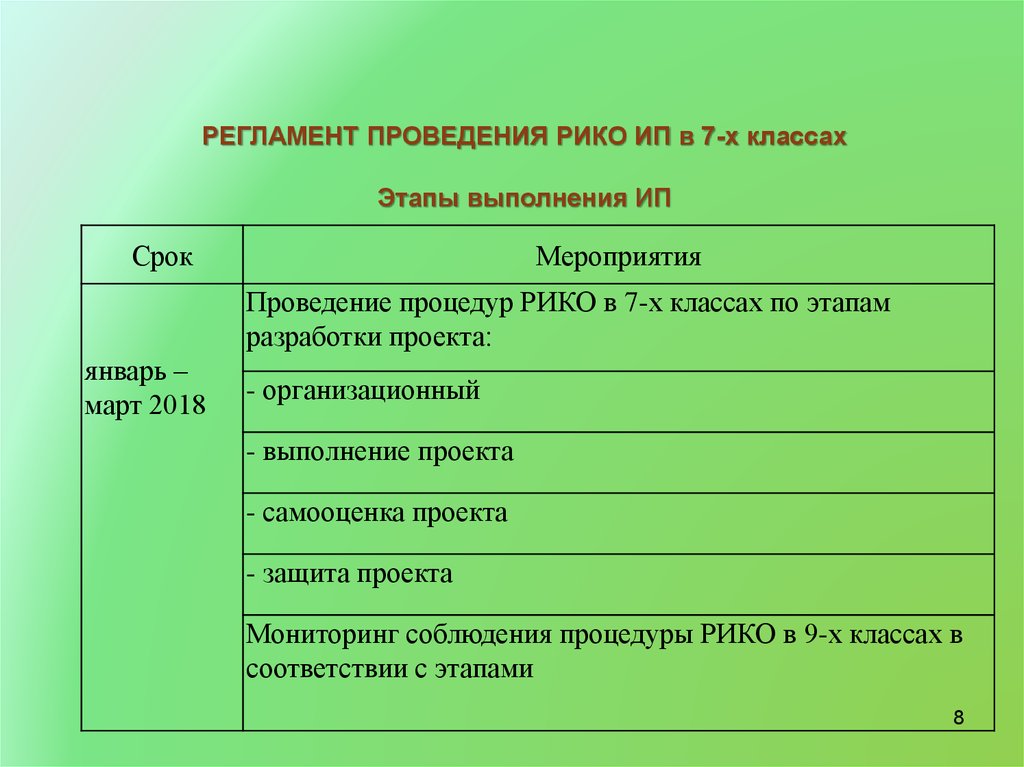 РЕГЛАМЕНТ ПРОВЕДЕНИЯ РИКО ИП в 7-х классах

Этапы выполнения ИП

| Срок | Мероприятия |
|---|---|
| январь – март 2018 | Проведение процедур РИКО в 7-х классах по этапам разработки проекта: |
| | - организационный |
| | - выполнение проекта |
| | - самооценка проекта |
| | - защита проекта |
| | Мониторинг соблюдения процедуры РИКО в 9-х классах в соответствии с этапами |

8